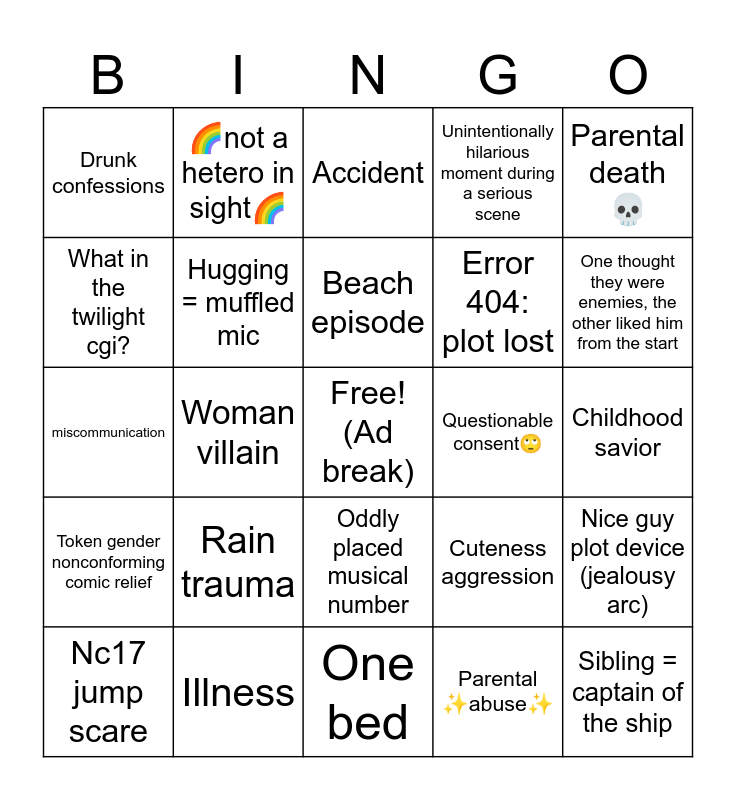 | B | I | N | G | O |
|---|---|---|---|---|
| Drunk confessions | 🌈not a hetero in sight🌈 | Accident | Unintentionally hilarious moment during a serious scene | Parental death 💀 |
| What in the twilight cgi? | Hugging = muffled mic | Beach episode | Error 404: plot lost | One thought they were enemies, the other liked him from the start |
| miscommunication | Woman villain | Free! (Ad break) | Questionable consent🙄 | Childhood savior |
| Token gender nonconforming comic relief | Rain trauma | Oddly placed musical number | Cuteness aggression | Nice guy plot device (jealousy arc) |
| Nc17 jump scare | Illness | One bed | Parental ✨abuse✨ | Sibling = captain of the ship |